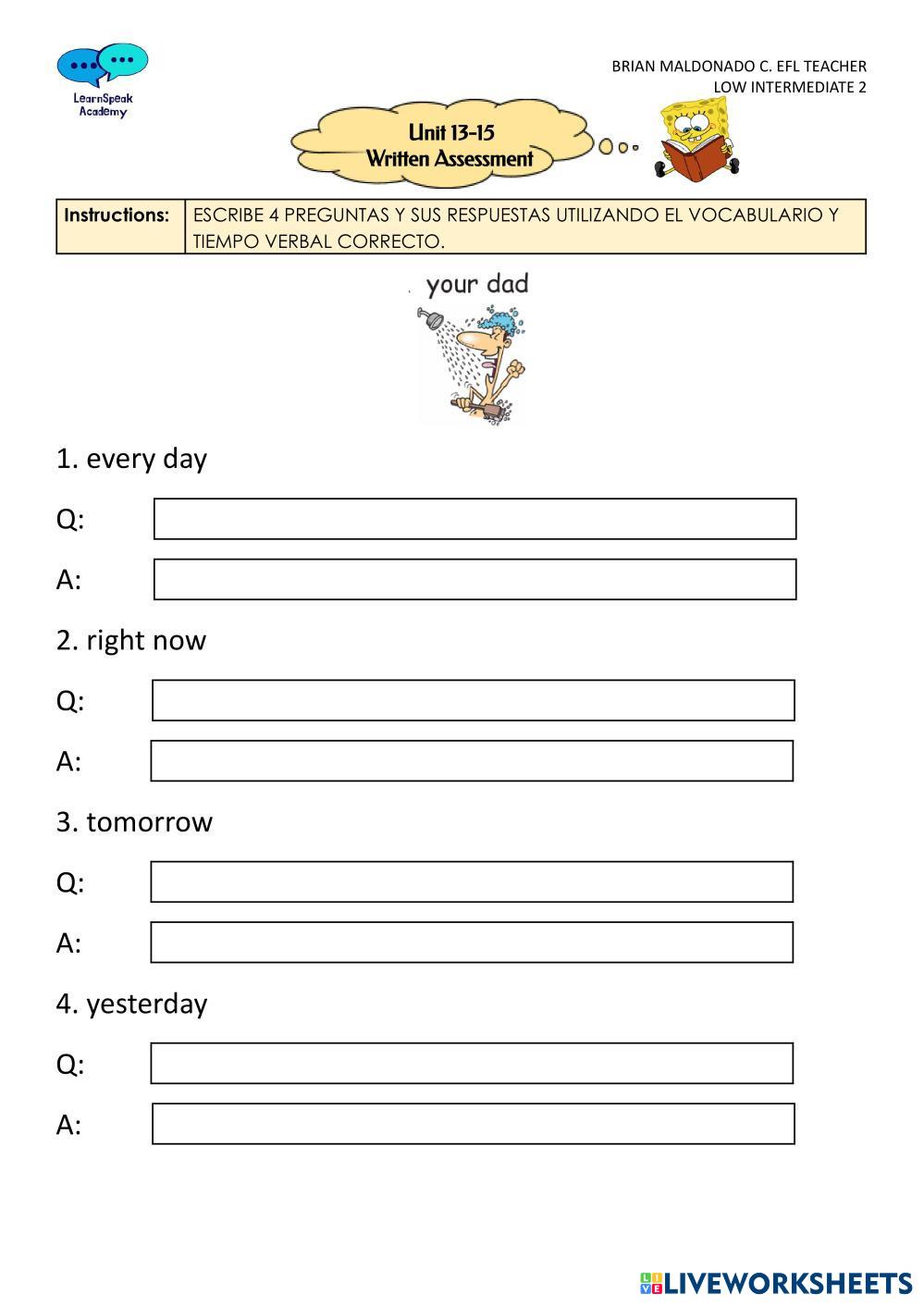 LearnSpeak Academy

BRIAN MALDONADO C. EFL TEACHER
LOW INTERMEDIATE 2

Unit 13-15
Written Assessment

| Instructions: | ESCRIBE 4 PREGUNTAS Y SUS RESPUESTAS UTILIZANDO EL VOCABULARIO Y TIEMPO VERBAL CORRECTO. |
|---|---|

your dad

1. every day

Q:

A:

2. right now

Q:

A:

3. tomorrow

Q:

A:

4. yesterday

Q:

A:

LIVEWORKSHEETS